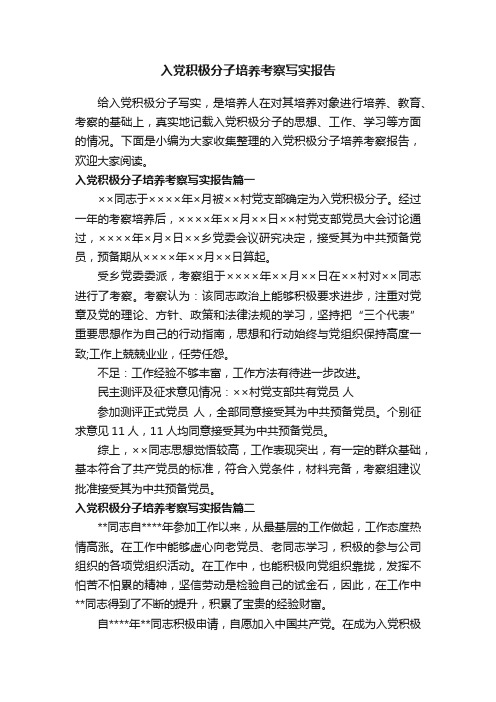 入党积极分子培养考察写实报告

给入党积极分子写实，是培养人在对其培养对象进行培养、教育、考察的基础上，真实地记载入党积极分子的思想、工作、学习等方面的情况。下面是小编为大家收集整理的入党积极分子培养考察报告，欢迎大家阅读。

入党积极分子培养考察写实报告篇一

××同志于××××年×月被××村党支部确定为入党积极分子。经过一年的考察培养后，××××年××月××日××村党支部党员大会讨论通过，××××年×月×日××乡党委会议研究决定，接受其为中共预备党员，预备期从××××年××月××日算起。

受乡党委委派，考察组于××××年××月××日在××村对××同志进行了考察。考察认为：该同志政治上能够积极要求进步，注重对党章及党的理论、方针、政策和法律法规的学习，坚持把“三个代表”重要思想作为自己的行动指南，思想和行动始终与党组织保持高度一致;工作上兢兢业业，任劳任怨。

不足：工作经验不够丰富，工作方法有待进一步改进。

民主测评及征求意见情况：××村党支部共有党员 人

参加测评正式党员 人，全部同意接受其为中共预备党员。个别征求意见 11 人，11 人均同意接受其为中共预备党员。

综上，××同志思想觉悟较高，工作表现突出，有一定的群众基础，基本符合了共产党员的标准，符合入党条件，材料完备，考察组建议批准接受其为中共预备党员。

入党积极分子培养考察写实报告篇二

**同志自****年参加工作以来，从最基层的工作做起，工作态度热情高涨。在工作中能够虚心向老党员、老同志学习，积极的参与公司组织的各项党组织活动。在工作中，也能积极向党组织靠拢，发挥不怕苦不怕累的精神，坚信劳动是检验自己的试金石，因此，在工作中**同志得到了不断的提升，积累了宝贵的经验财富。

自****年**同志积极申请，自愿加入中国共产党。在成为入党积极